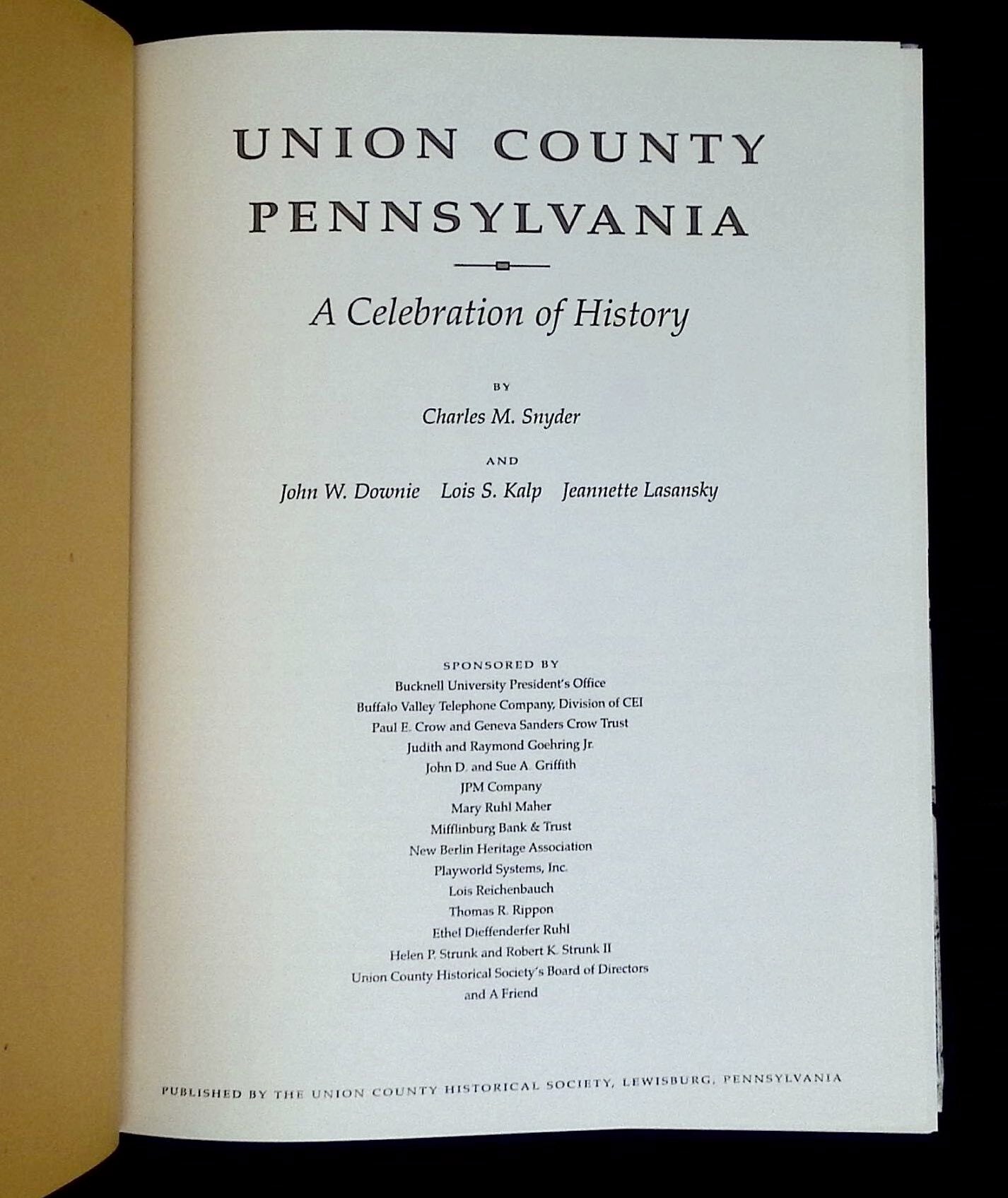 UNION COUNTY
PENNSYLVANIA

A Celebration of History

BY

Charles M. Snyder

AND

John W. Downie   Lois S. Kalp   Jeannette Lasansky

SPONSORED BY
Bucknell University President's Office
Buffalo Valley Telephone Company, Division of CEI
Paul E. Crow and Geneva Sanders Crow Trust
Judith and Raymond Goehring Jr.
John D. and Sue A. Griffith
JPM Company
Mary Ruhl Maher
Mifflinburg Bank & Trust
New Berlin Heritage Association
Playworld Systems, Inc.
Lois Reichenbauch
Thomas R. Rippon
Ethel Dieffenderfer Ruhl
Helen P. Strunk and Robert K. Strunk II
Union County Historical Society's Board of Directors
and A Friend

PUBLISHED BY THE UNION COUNTY HISTORICAL SOCIETY, LEWISBURG, PENNSYLVANIA